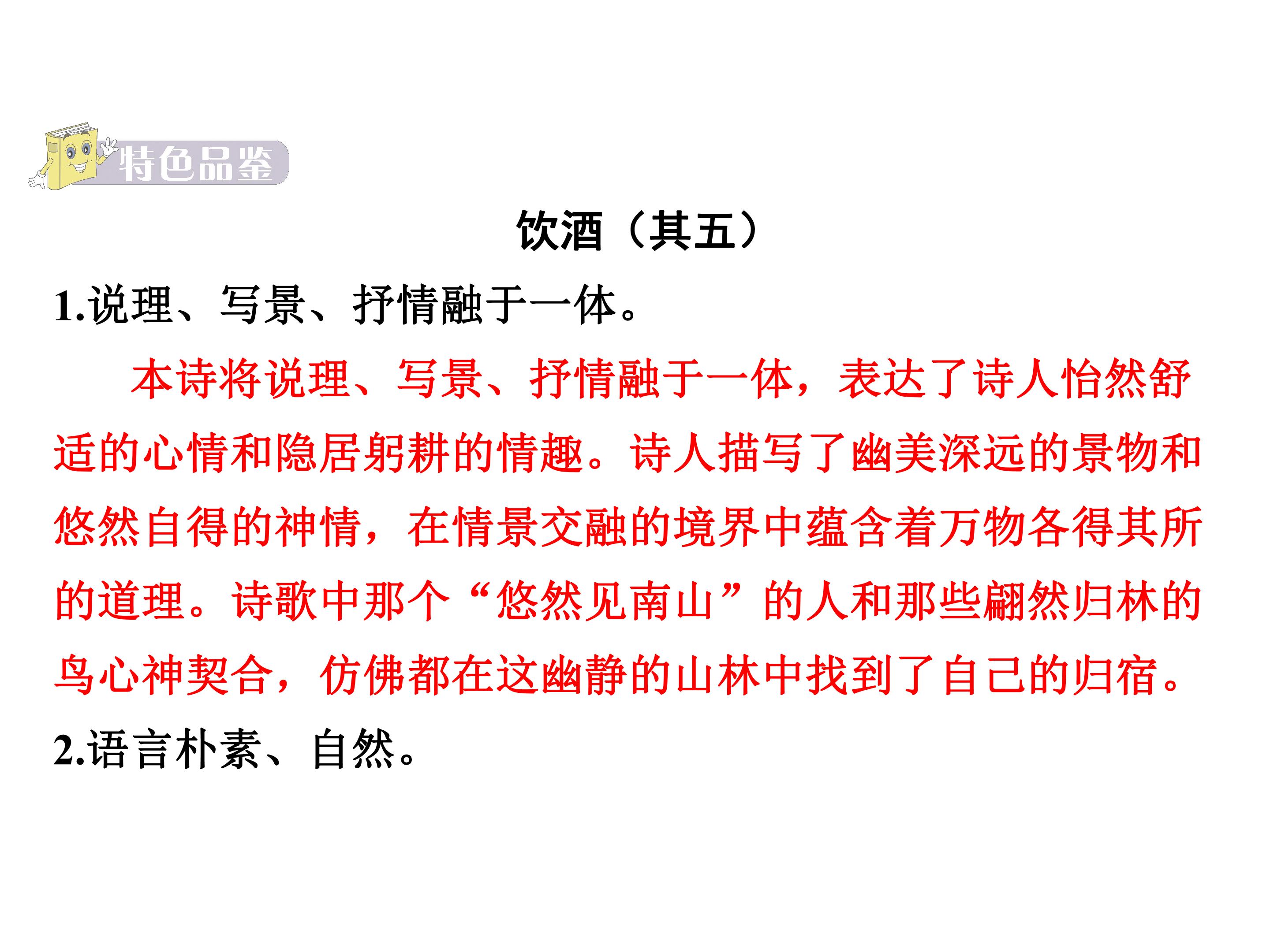 特色品鉴

饮酒（其五）

1.说理、写景、抒情融于一体。

本诗将说理、写景、抒情融于一体，表达了诗人怡然舒适的心情和隐居躬耕的情趣。诗人描写了幽美深远的景物和悠然自得的神情，在情景交融的境界中蕴含着万物各得其所的道理。诗歌中那个“悠然见南山”的人和那些翩然归林的鸟心神契合，仿佛都在这幽静的山林中找到了自己的归宿。

2.语言朴素、自然。